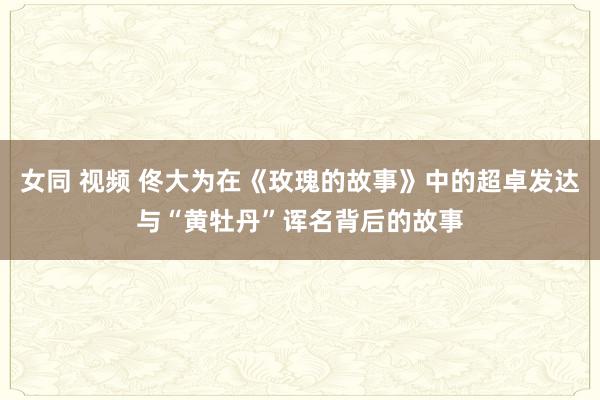 女同 视频 佟大为在《玫瑰的故事》中的超卓发达与“黄牡丹”诨名背后的故事